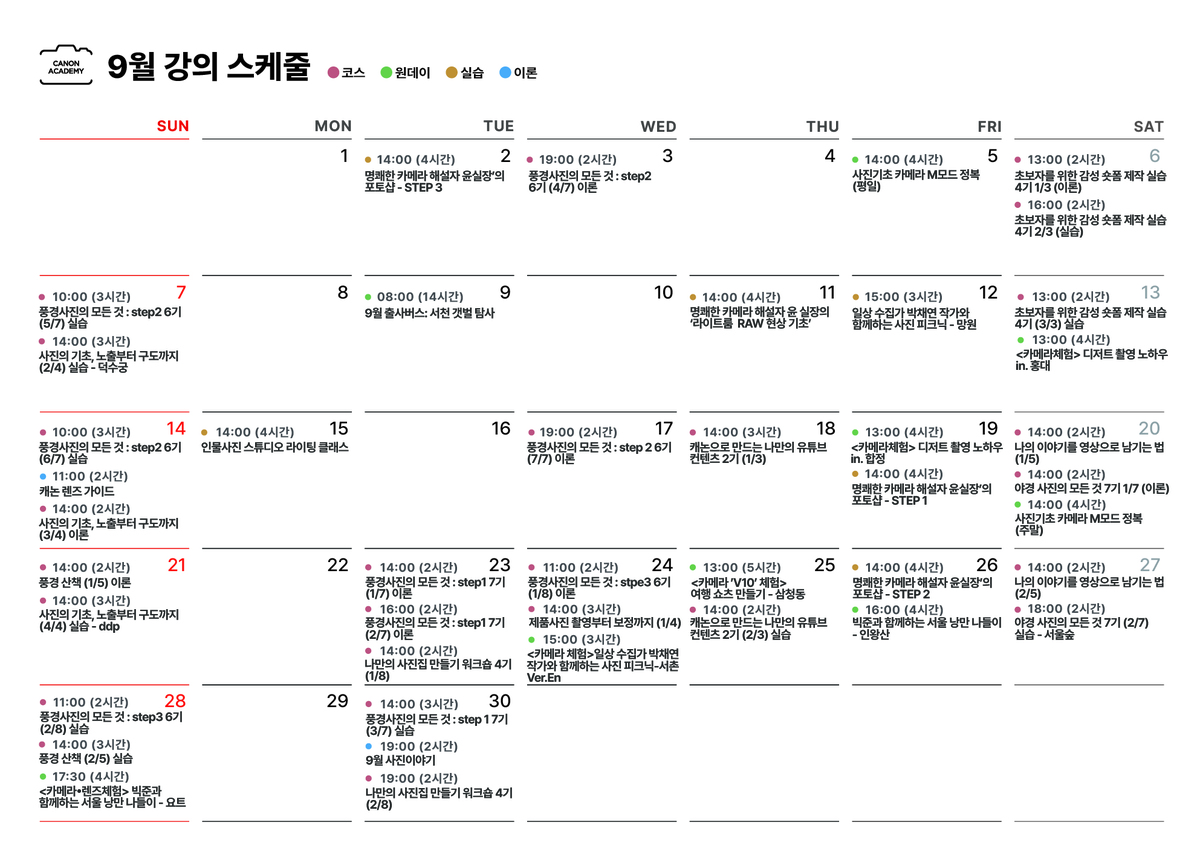 CANON ACADEMY

9월 강의 스케줄

코스 원데이 실습 이론

| SUN | MON | TUE | WED | THU | FRI | SAT |
|---|---|---|---|---|---|---|
| | 1 | 2 14:00 (4시간) 명쾌한 카메라 해설자 윤실장'의 포토샵 - STEP 3 | 3 19:00 (2시간) 풍경사진의 모든 것 : step2 6기 (4/7) 이론 | 4 | 5 14:00 (4시간) 사진기초 카메라 M모드 정복 (평일) | 6 13:00 (2시간) 초보자를 위한 감성 숏폼 제작 실습 4기 1/3 (이론) 16:00 (2시간) 초보자를 위한 감성 숏폼 제작 실습 4기 2/3 (실습) |
| 7 10:00 (3시간) 풍경사진의 모든 것 : step2 6기 (5/7) 실습 14:00 (3시간) 사진의 기초, 노출부터 구도까지 (2/4) 실습 - 덕수궁 | 8 | 9 08:00 (14시간) 9월 출사버스: 서천 갯벌 탐사 | 10 | 11 14:00 (4시간) 명쾌한 카메라 해설자 윤 실장의 '라이트룸 RAW 현상 기초' | 12 15:00 (3시간) 일상 수집가 박채연 작가와 함께하는 사진 피크닉 - 망원 | 13 13:00 (2시간) 초보자를 위한 감성 숏폼 제작 실습 4기 (3/3) 실습 13:00 (4시간) <카메라체험> 디저트 촬영 노하우 in. 홍대 |
| 14 10:00 (3시간) 풍경사진의 모든 것 : step2 6기 (6/7) 실습 11:00 (2시간) 캐논 렌즈 가이드 14:00 (2시간) 사진의 기초, 노출부터 구도까지 (3/4) 이론 | 15 14:00 (4시간) 인물사진 스튜디오 라이팅 클래스 | 16 | 17 19:00 (2시간) 풍경사진의 모든 것 : step 2 6기 (7/7) 이론 | 18 14:00 (3시간) 캐논으로 만드는 나만의 유튜브 컨텐츠 2기 (1/3) | 19 13:00 (4시간) <카메라체험> 디저트 촬영 노하우 in. 합정 14:00 (4시간) 명쾌한 카메라 해설자 윤실장'의 포토샵 - STEP 1 | 20 14:00 (2시간) 나의 이야기를 영상으로 남기는 법 (1/5) 14:00 (2시간) 야경 사진의 모든 것 7기 1/7 (이론) 14:00 (4시간) 사진기초 카메라 M모드 정복 (주말) |
| 21 14:00 (2시간) 풍경 산책 (1/5) 이론 14:00 (3시간) 사진의 기초, 노출부터 구도까지 (4/4) 실습 - ddp | 22 | 23 14:00 (2시간) 풍경사진의 모든 것 : step1 7기 (1/7) 이론 16:00 (2시간) 풍경사진의 모든 것 : step1 7기 (2/7) 이론 14:00 (2시간) 나만의 사진집 만들기 워크숍 4기 (1/8) | 24 11:00 (2시간) 풍경사진의 모든 것 : stpe3 6기 (1/8) 이론 14:00 (3시간) 제품사진 촬영부터 보정까지 (1/4) 15:00 (3시간) <카메라 체험>일상 수집가 박채연 작가와 함께하는 사진 피크닉-서촌 Ver.En | 25 13:00 (5시간) <카메라 'V10' 체험> 여행 쇼츠 만들기 - 삼청동 14:00 (2시간) 캐논으로 만드는 나만의 유튜브 컨텐츠 2기 (2/3) 실습 | 26 14:00 (4시간) 명쾌한 카메라 해설자 윤실장'의 포토샵 - STEP 2 16:00 (4시간) 빅준과 함께하는 서울 낭만 나들이 - 인왕산 | 27 14:00 (2시간) 나의 이야기를 영상으로 남기는 법 (2/5) 18:00 (2시간) 야경 사진의 모든 것 7기 (2/7) 실습 - 서울숲 |
| 28 11:00 (2시간) 풍경사진의 모든 것 : step3 6기 (2/8) 실습 14:00 (3시간) 풍경 산책 (2/5) 실습 17:30 (4시간) <카메라+렌즈체험> 빅준과 함께하는 서울 낭만 나들이 - 요트 | 29 | 30 14:00 (3시간) 풍경사진의 모든 것 : step 1 7기 (3/7) 실습 19:00 (2시간) 9월 사진이야기 19:00 (2시간) 나만의 사진집 만들기 워크숍 4기 (2/8) | | | | |